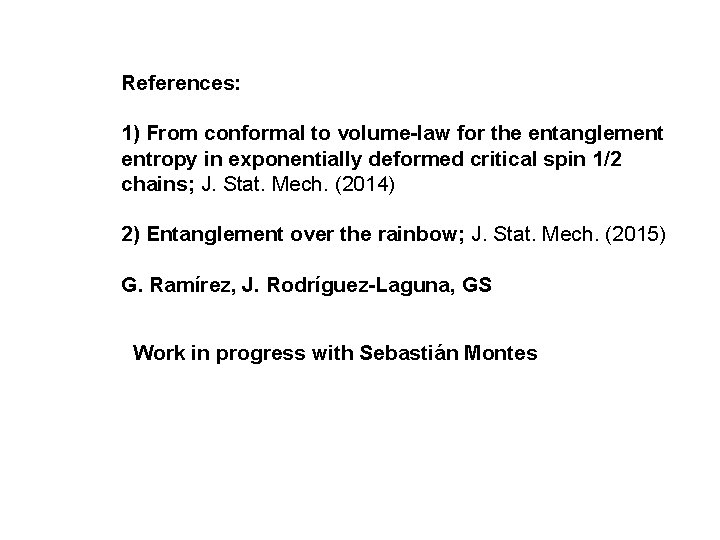 References:

1) From conformal to volume-law for the entanglement entropy in exponentially deformed critical spin 1/2 chains; J. Stat. Mech. (2014)

2) Entanglement over the rainbow; J. Stat. Mech. (2015)

G. Ramírez, J. Rodríguez-Laguna, GS

Work in progress with Sebastián Montes